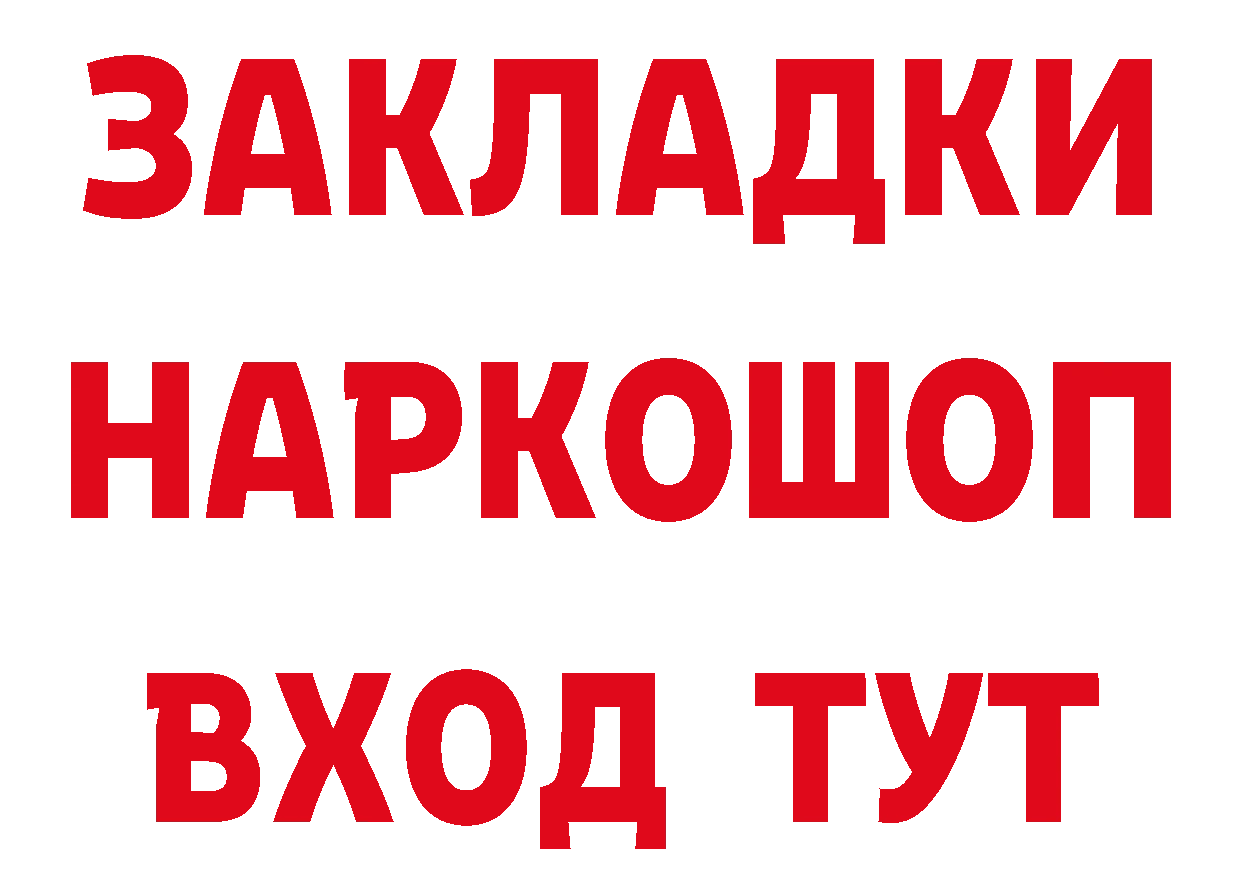 ЗАКЛАДКИ НАРКОШОП ВХОД ТУТ